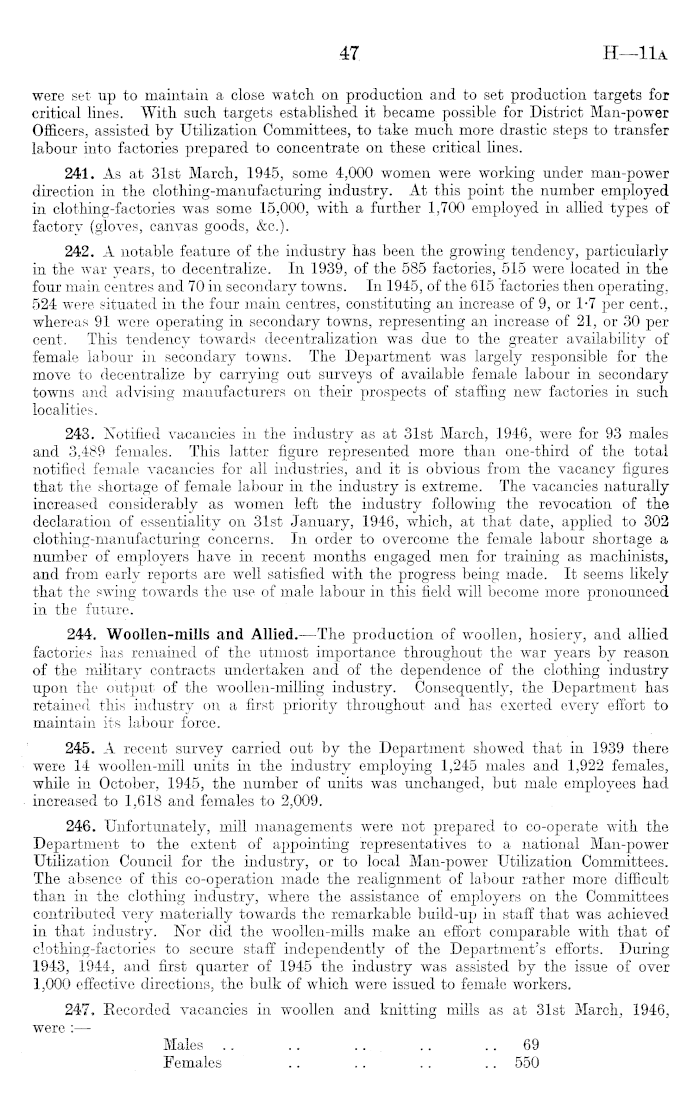 47 H—11A

were set up to maintain a close watch on production and to set production targets for critical lines. With such targets established it became possible for District Man-power Officers, assisted by Utilization Committees, to take much more drastic steps to transfer labour into factories prepared to concentrate on these critical lines.

241. As at 31st March, 1945, some 4,000 women were working under man-power direction in the clothing-manufacturing industry. At this point the number employed in clothing-factories was some 15,000, with a further 1,700 employed in allied types of factory (gloves, canvas goods, &c.).

242. A notable feature of the industry has been the growing tendency, particularly in the war years, to decentralize. In 1939, of the 585 factories, 515 were located in the four main centres and 70 in secondary towns. In 1945, of the 615 factories then operating, 524 were situated in the four main centres, constituting an increase of 9, or 1·7 per cent., whereas 91 were operating in secondary towns, representing an increase of 21, or 30 per cent. This tendency towards decentralization was due to the greater availability of female labour in secondary towns. The Department was largely responsible for the move to decentralize by carrying out surveys of available female labour in secondary towns and advising manufacturers on their prospects of staffing new factories in such localities.

243. Notified vacancies in the industry as at 31st March, 1946, were for 93 males and 3,489 females. This latter figure represented more than one-third of the total notified female vacancies for all industries, and it is obvious from the vacancy figures that the shortage of female labour in the industry is extreme. The vacancies naturally increased considerably as women left the industry following the revocation of the declaration of essentiality on 31st January, 1946, which, at that date, applied to 302 clothing-manufacturing concerns. In order to overcome the female labour shortage a number of employers have in recent months engaged men for training as machinists, and from early reports are well satisfied with the progress being made. It seems likely that the swing towards the use of male labour in this field will become more pronounced in the future.

244. Woollen-mills and Allied.—The production of woollen, hosiery, and allied factories has remained of the utmost importance throughout the war years by reason of the military contracts undertaken and of the dependence of the clothing industry upon the output of the woollen-milling industry. Consequently, the Department has retained this industry on a first priority throughout and has exerted every effort to maintain its labour force.

245. A recent survey carried out by the Department showed that in 1939 there were 14 woollen-mill units in the industry employing 1,245 males and 1,922 females, while in October, 1945, the number of units was unchanged, but male employees had increased to 1,618 and females to 2,009.

246. Unfortunately, mill managements were not prepared to co-operate with the Department to the extent of appointing representatives to a national Man-power Utilization Council for the industry, or to local Man-power Utilization Committees. The absence of this co-operation made the realignment of labour rather more difficult than in the clothing industry, where the assistance of employers on the Committees contributed very materially towards the remarkable build-up in staff that was achieved in that industry. Nor did the woollen-mills make an effort comparable with that of clothing-factories to secure staff independently of the Department's efforts. During 1943, 1944, and first quarter of 1945 the industry was assisted by the issue of over 1,000 effective directions, the bulk of which were issued to female workers.

247. Recorded vacancies in woollen and knitting mills as at 31st March, 1946, were :—

Males .. .. .. .. .. 69
Females .. .. .. .. 550